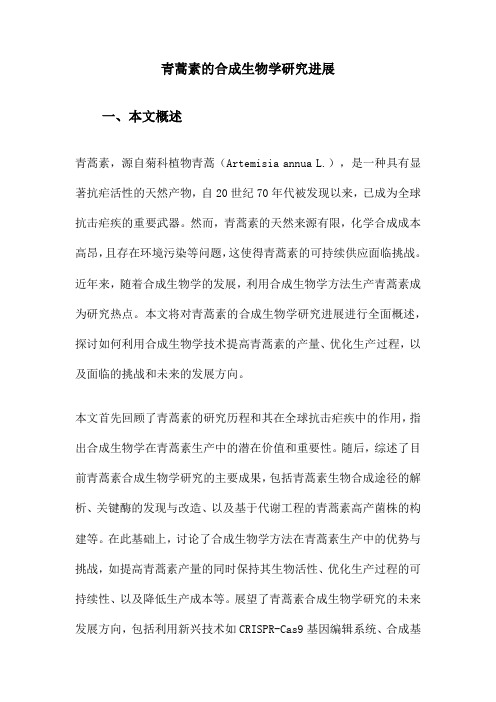 青蒿素的合成生物学研究进展

一、本文概述

青蒿素，源自菊科植物青蒿（Artemisia annua L.），是一种具有显著抗疟活性的天然产物，自20世纪70年代被发现以来，已成为全球抗击疟疾的重要武器。然而，青蒿素的天然来源有限，化学合成成本高昂，且存在环境污染等问题，这使得青蒿素的可持续供应面临挑战。近年来，随着合成生物学的发展，利用合成生物学方法生产青蒿素成为研究热点。本文将对青蒿素的合成生物学研究进展进行全面概述，探讨如何利用合成生物学技术提高青蒿素的产量、优化生产过程，以及面临的挑战和未来的发展方向。

本文首先回顾了青蒿素的研究历程和其在全球抗击疟疾中的作用，指出合成生物学在青蒿素生产中的潜在价值和重要性。随后，综述了目前青蒿素合成生物学研究的主要成果，包括青蒿素生物合成途径的解析、关键酶的发现与改造、以及基于代谢工程的青蒿素高产菌株的构建等。在此基础上，讨论了合成生物学方法在青蒿素生产中的优势与挑战，如提高青蒿素产量的同时保持其生物活性、优化生产过程的可持续性、以及降低生产成本等。展望了青蒿素合成生物学研究的未来发展方向，包括利用新兴技术如CRISPR-Cas9基因编辑系统、合成基